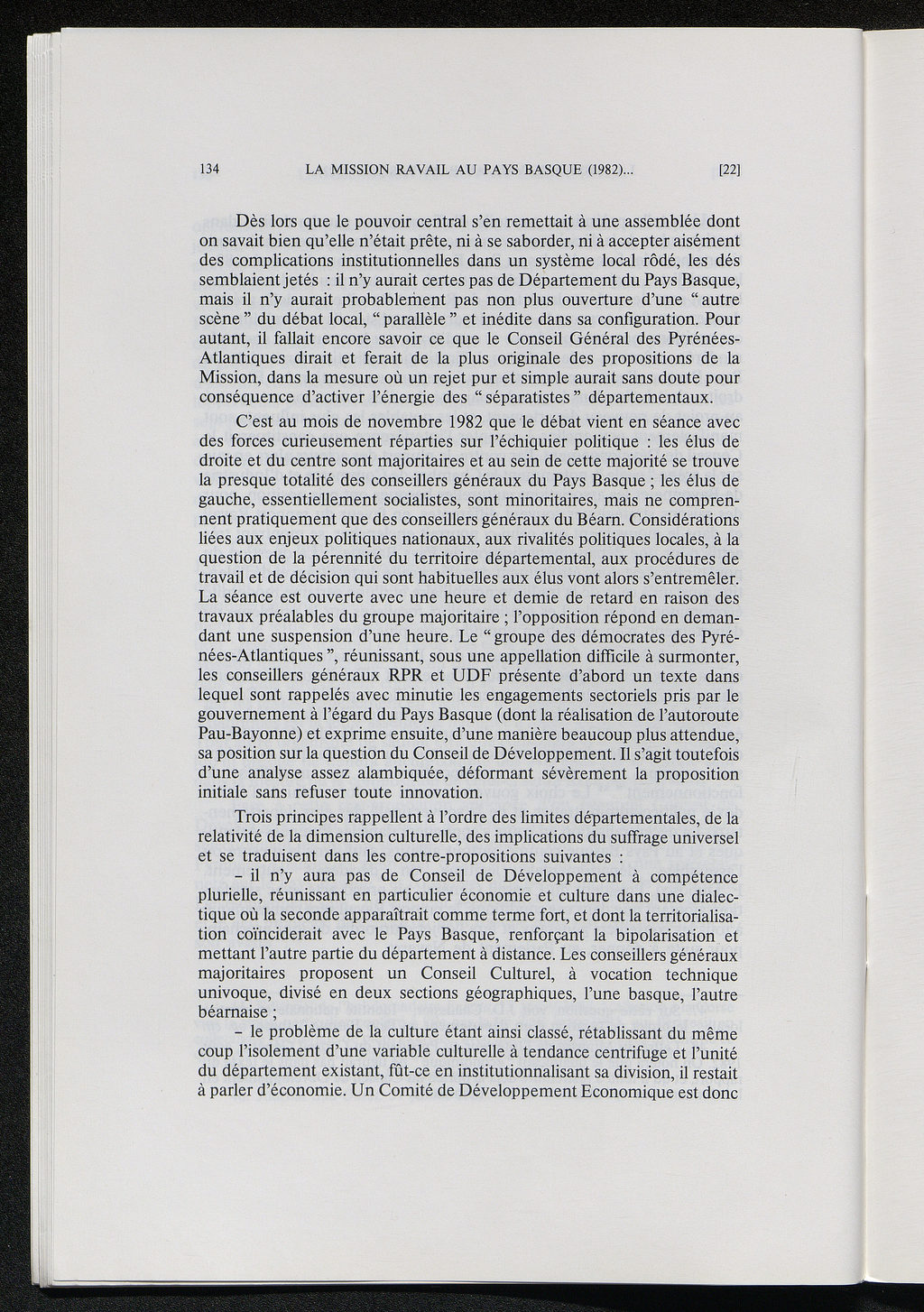 134 LA MISSION RAVAIL AU PAYS BASQUE (1982)... [22]

Dès lors que le pouvoir central s'en remettait à une assemblée dont on savait bien qu'elle n'était prête, ni à se saborder, ni à accepter aisément des complications institutionnelles dans un système local rôdé, les dés semblaient jetés : il n'y aurait certes pas de Département du Pays Basque, mais il n'y aurait probablement pas non plus ouverture d'une " autre scène " du débat local, " parallèle " et inédite dans sa configuration. Pour autant, il fallait encore savoir ce que le Conseil Général des Pyrénées-Atlantiques dirait et ferait de la plus originale des propositions de la Mission, dans la mesure où un rejet pur et simple aurait sans doute pour conséquence d'activer l'énergie des " séparatistes " départementaux.

C'est au mois de novembre 1982 que le débat vient en séance avec des forces curieusement réparties sur l'échiquier politique : les élus de droite et du centre sont majoritaires et au sein de cette majorité se trouve la presque totalité des conseillers généraux du Pays Basque ; les élus de gauche, essentiellement socialistes, sont minoritaires, mais ne comprennent pratiquement que des conseillers généraux du Béarn. Considérations liées aux enjeux politiques nationaux, aux rivalités politiques locales, à la question de la pérennité du territoire départemental, aux procédures de travail et de décision qui sont habituelles aux élus vont alors s'entremêler. La séance est ouverte avec une heure et demie de retard en raison des travaux préalables du groupe majoritaire ; l'opposition répond en demandant une suspension d'une heure. Le " groupe des démocrates des Pyrénées-Atlantiques ", réunissant, sous une appellation difficile à surmonter, les conseillers généraux RPR et UDF présente d'abord un texte dans lequel sont rappelés avec minutie les engagements sectoriels pris par le gouvernement à l'égard du Pays Basque (dont la réalisation de l'autoroute Pau-Bayonne) et exprime ensuite, d'une manière beaucoup plus attendue, sa position sur la question du Conseil de Développement. Il s'agit toutefois d'une analyse assez alambiquée, déformant sévèrement la proposition initiale sans refuser toute innovation.

Trois principes rappellent à l'ordre des limites départementales, de la relativité de la dimension culturelle, des implications du suffrage universel et se traduisent dans les contre-propositions suivantes :

– il n'y aura pas de Conseil de Développement à compétence plurielle, réunissant en particulier économie et culture dans une dialectique où la seconde apparaîtrait comme terme fort, et dont la territorialisation coïnciderait avec le Pays Basque, renforçant la bipolarisation et mettant l'autre partie du département à distance. Les conseillers généraux majoritaires proposent un Conseil Culturel, à vocation technique univoque, divisé en deux sections géographiques, l'une basque, l'autre béarnaise ;

– le problème de la culture étant ainsi classé, rétablissant du même coup l'isolement d'une variable culturelle à tendance centrifuge et l'unité du département existant, fût-ce en institutionnalisant sa division, il restait à parler d'économie. Un Comité de Développement Economique est donc